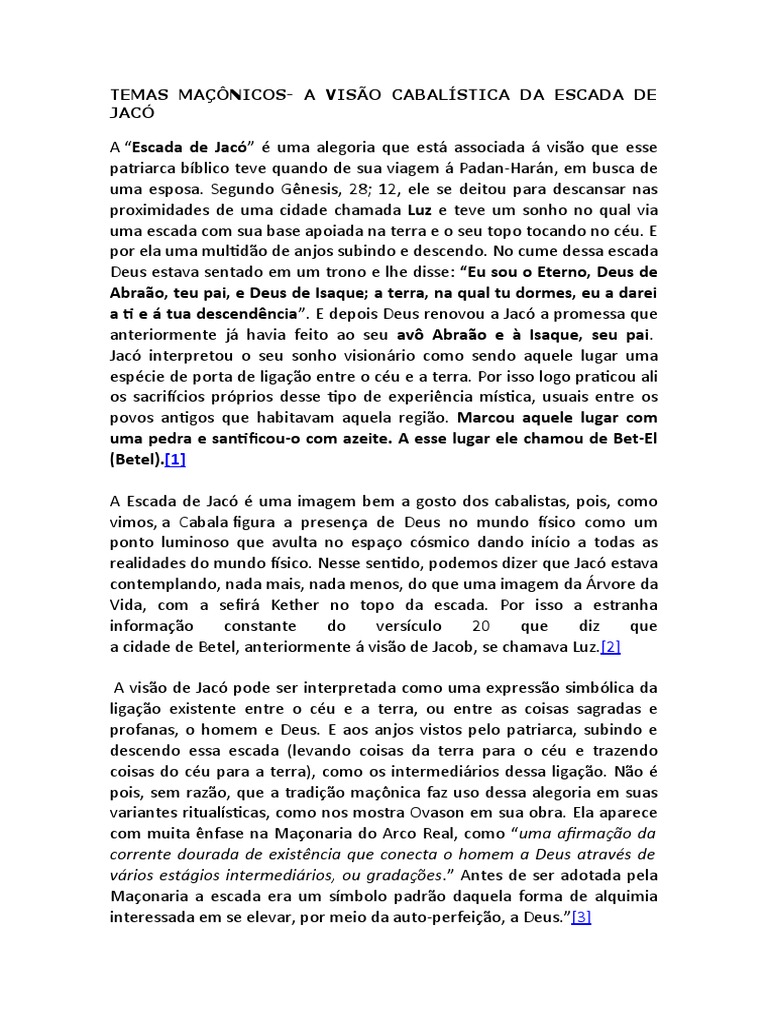 TEMAS MAÇÔNICOS- A VISÃO CABALÍSTICA DA ESCADA DE JACÓ

A “Escada de Jacó” é uma alegoria que está associada á visão que esse patriarca bíblico teve quando de sua viagem á Padan-Harán, em busca de uma esposa. Segundo Gênesis, 28; 12, ele se deitou para descansar nas proximidades de uma cidade chamada Luz e teve um sonho no qual via uma escada com sua base apoiada na terra e o seu topo tocando no céu. E por ela uma multidão de anjos subindo e descendo. No cume dessa escada Deus estava sentado em um trono e lhe disse: “Eu sou o Eterno, Deus de Abraão, teu pai, e Deus de Isaque; a terra, na qual tu dormes, eu a darei a ti e á tua descendência”. E depois Deus renovou a Jacó a promessa que anteriormente já havia feito ao seu avô Abraão e à Isaque, seu pai. Jacó interpretou o seu sonho visionário como sendo aquele lugar uma espécie de porta de ligação entre o céu e a terra. Por isso logo praticou ali os sacrifícios próprios desse tipo de experiência mística, usuais entre os povos antigos que habitavam aquela região. Marcou aquele lugar com uma pedra e santificou-o com azeite. A esse lugar ele chamou de Bet-El (Betel).[1]

A Escada de Jacó é uma imagem bem a gosto dos cabalistas, pois, como vimos, a Cabala figura a presença de Deus no mundo físico como um ponto luminoso que avulta no espaço cósmico dando início a todas as realidades do mundo físico. Nesse sentido, podemos dizer que Jacó estava contemplando, nada mais, nada menos, do que uma imagem da Árvore da Vida, com a sefirá Kether no topo da escada. Por isso a estranha informação constante do versículo 20 que diz que a cidade de Betel, anteriormente á visão de Jacob, se chamava Luz.[2]

A visão de Jacó pode ser interpretada como uma expressão simbólica da ligação existente entre o céu e a terra, ou entre as coisas sagradas e profanas, o homem e Deus. E aos anjos vistos pelo patriarca, subindo e descendo essa escada (levando coisas da terra para o céu e trazendo coisas do céu para a terra), como os intermediários dessa ligação. Não é pois, sem razão, que a tradição maçônica faz uso dessa alegoria em suas variantes ritualísticas, como nos mostra Ovason em sua obra. Ela aparece com muita ênfase na Maçonaria do Arco Real, como “uma afirmação da corrente dourada de existência que conecta o homem a Deus através de vários estágios intermediários, ou gradações.” Antes de ser adotada pela Maçonaria a escada era um símbolo padrão daquela forma de alquimia interessada em se elevar, por meio da auto-perfeição, a Deus.”[3]